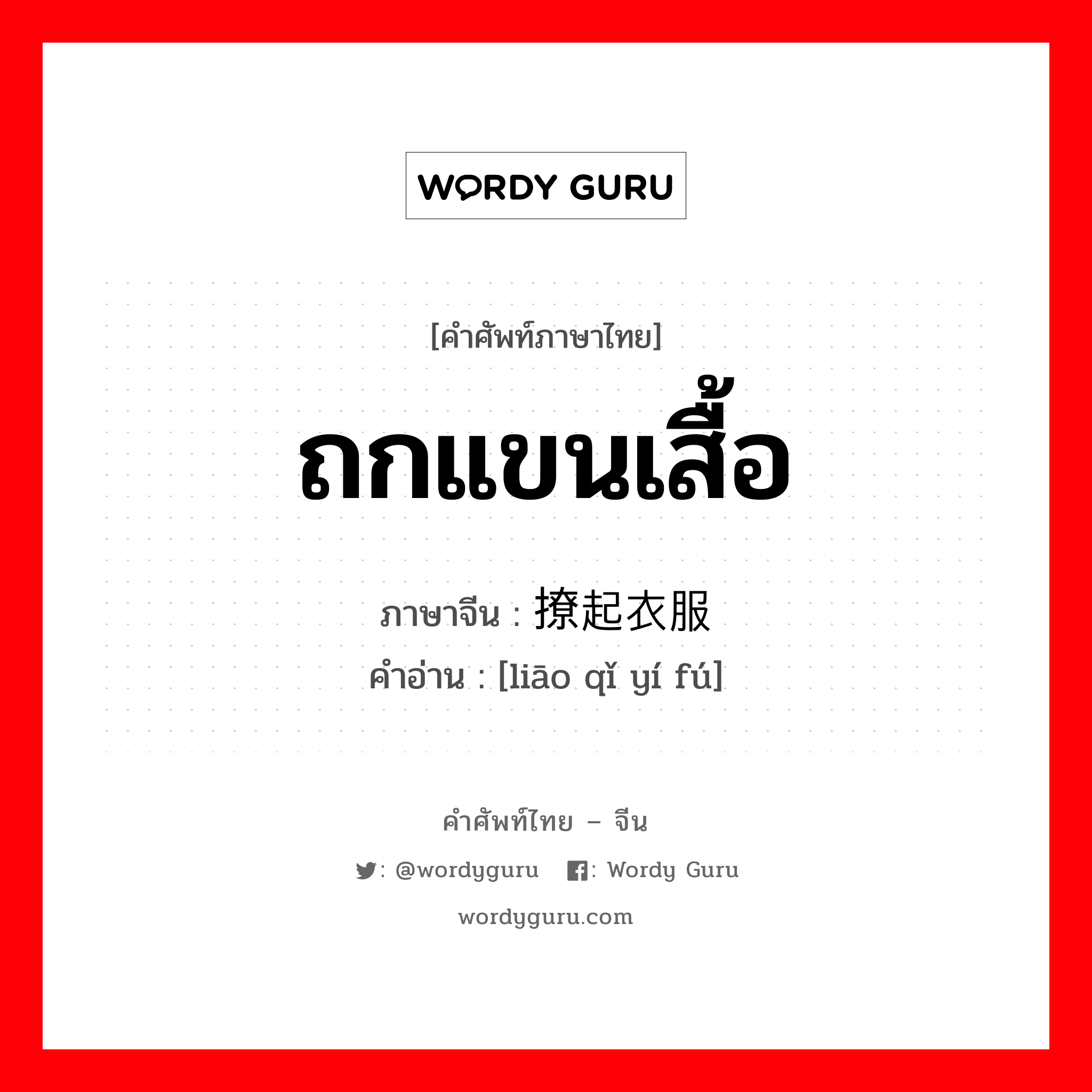 WORDY GURU

[คำศัพท์ภาษาไทย]

ถกแขนเสื้อ

ภาษาจีน : 撩起衣服

คำอ่าน : [liāo qǐ yí fú]

คำศัพท์ไทย – จีน

: @wordyguru : Wordy Guru

wordyguru.com